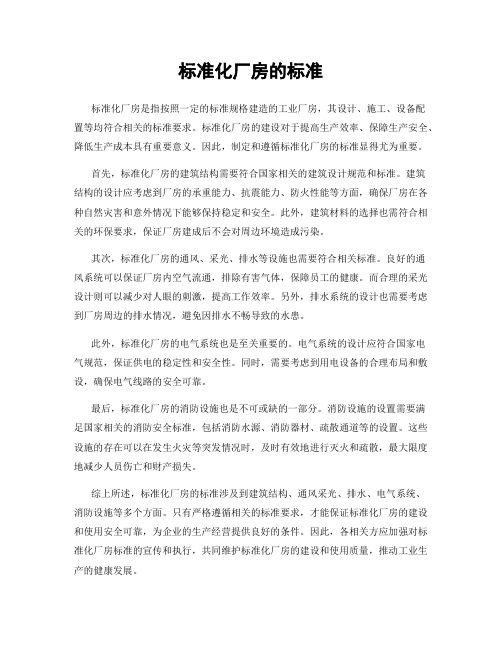 标准化厂房的标准

标准化厂房是指按照一定的标准规格建造的工业厂房，其设计、施工、设备配置等均符合相关的标准要求。标准化厂房的建设对于提高生产效率、保障生产安全、降低生产成本具有重要意义。因此，制定和遵循标准化厂房的标准显得尤为重要。

首先，标准化厂房的建筑结构需要符合国家相关的建筑设计规范和标准。建筑结构的设计应考虑到厂房的承重能力、抗震能力、防火性能等方面，确保厂房在各种自然灾害和意外情况下能够保持稳定和安全。此外，建筑材料的选择也需符合相关的环保要求，保证厂房建成后不会对周边环境造成污染。

其次，标准化厂房的通风、采光、排水等设施也需要符合相关标准。良好的通风系统可以保证厂房内空气流通，排除有害气体，保障员工的健康。而合理的采光设计则可以减少对人眼的刺激，提高工作效率。另外，排水系统的设计也需要考虑到厂房周边的排水情况，避免因排水不畅导致的水患。

此外，标准化厂房的电气系统也是至关重要的。电气系统的设计应符合国家电气规范，保证供电的稳定性和安全性。同时，需要考虑到用电设备的合理布局和敷设，确保电气线路的安全可靠。

最后，标准化厂房的消防设施也是不可或缺的一部分。消防设施的设置需要满足国家相关的消防安全标准，包括消防水源、消防器材、疏散通道等的设置。这些设施的存在可以在发生火灾等突发情况时，及时有效地进行灭火和疏散，最大限度地减少人员伤亡和财产损失。

综上所述，标准化厂房的标准涉及到建筑结构、通风采光、排水、电气系统、消防设施等多个方面。只有严格遵循相关的标准要求，才能保证标准化厂房的建设和使用安全可靠，为企业的生产经营提供良好的条件。因此，各相关方应加强对标准化厂房标准的宣传和执行，共同维护标准化厂房的建设和使用质量，推动工业生产的健康发展。